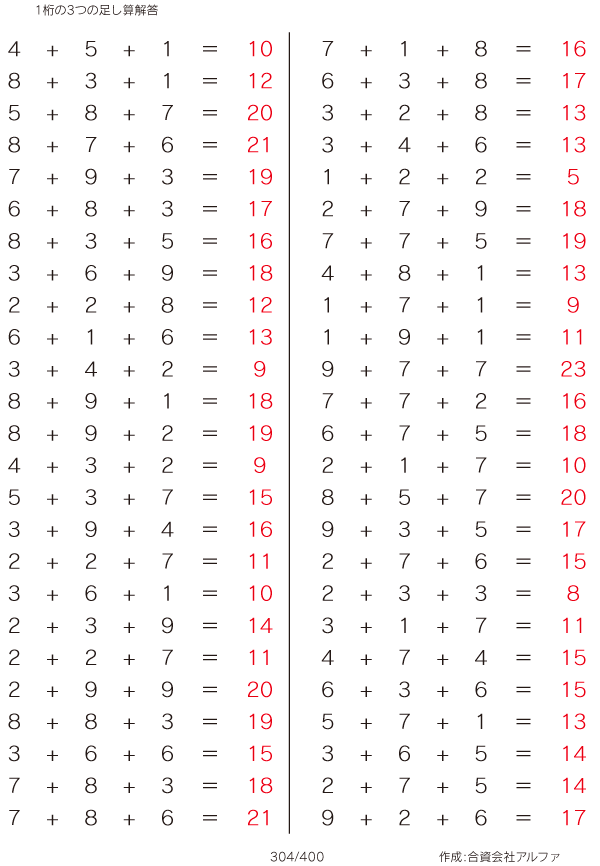 1桁の3つの足し算解答

4 + 5 + 1 = 10
8 + 3 + 1 = 12
5 + 8 + 7 = 20
8 + 7 + 6 = 21
7 + 9 + 3 = 19
6 + 8 + 3 = 17
8 + 3 + 5 = 16
3 + 6 + 9 = 18
2 + 2 + 8 = 12
6 + 1 + 6 = 13
3 + 4 + 2 = 9
8 + 9 + 1 = 18
8 + 9 + 2 = 19
4 + 3 + 2 = 9
5 + 3 + 7 = 15
3 + 9 + 4 = 16
2 + 2 + 7 = 11
3 + 6 + 1 = 10
2 + 3 + 9 = 14
2 + 2 + 7 = 11
2 + 9 + 9 = 20
8 + 8 + 3 = 19
3 + 6 + 6 = 15
7 + 8 + 3 = 18
7 + 8 + 6 = 21

7 + 1 + 8 = 16
6 + 3 + 8 = 17
3 + 2 + 8 = 13
3 + 4 + 6 = 13
1 + 2 + 2 = 5
2 + 7 + 9 = 18
7 + 7 + 5 = 19
4 + 8 + 1 = 13
1 + 7 + 1 = 9
1 + 9 + 1 = 11
9 + 7 + 7 = 23
7 + 7 + 2 = 16
6 + 7 + 5 = 18
2 + 1 + 7 = 10
8 + 5 + 7 = 20
9 + 3 + 5 = 17
2 + 7 + 6 = 15
2 + 3 + 3 = 8
3 + 1 + 7 = 11
4 + 7 + 4 = 15
6 + 3 + 6 = 15
5 + 7 + 1 = 13
3 + 6 + 5 = 14
2 + 7 + 5 = 14
9 + 2 + 6 = 17

304/400

作成:合資会社アルファ